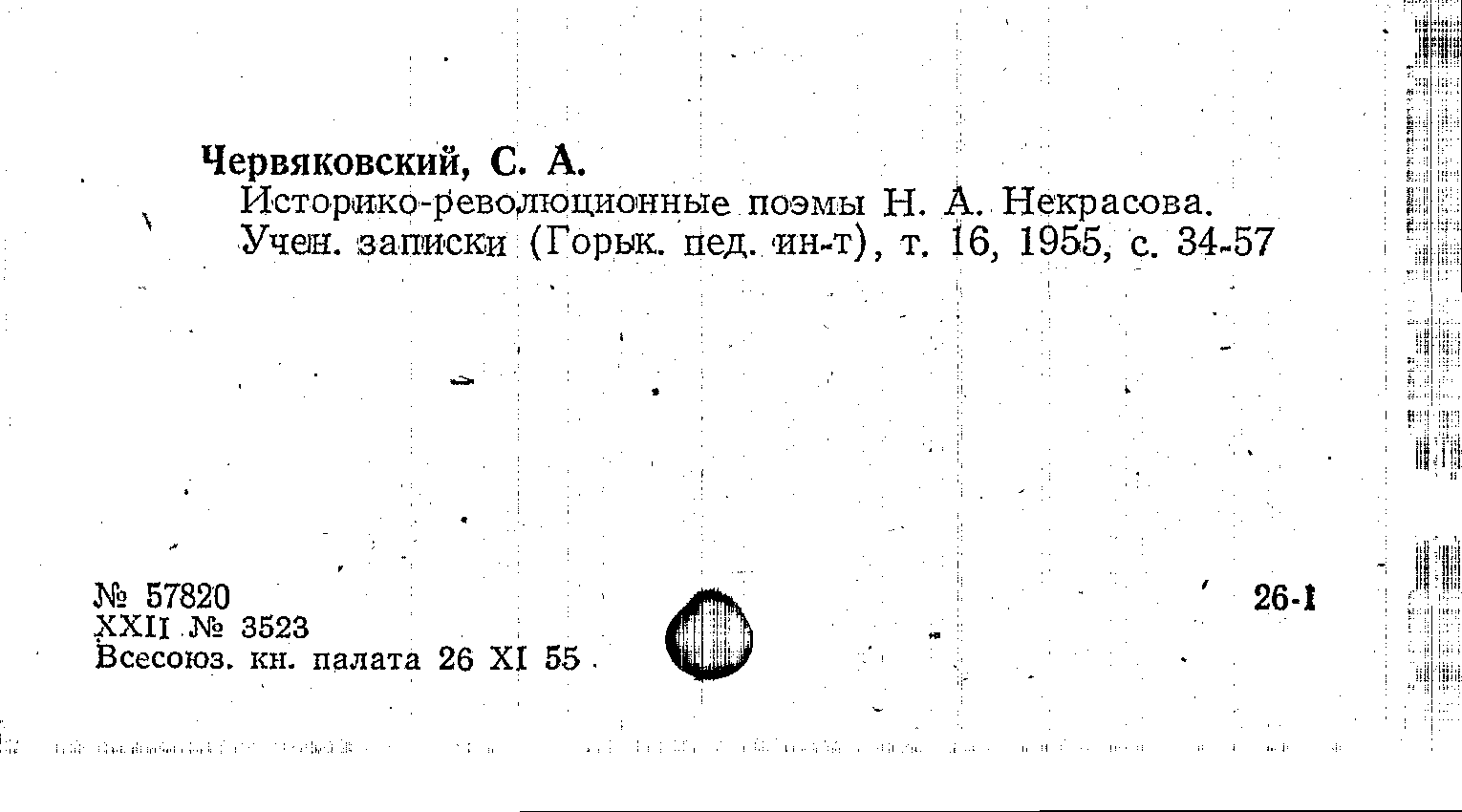 Червяковский, С. А.
Историко-революционные поэмы Н. А. Некрасова. Учен. записки (Горьк. пед. ин-т), т. 16, 1955, с. 34-57

№ 57820
XXII № 3523
Всесоюз. кн. палата 26 XI 55

26-1